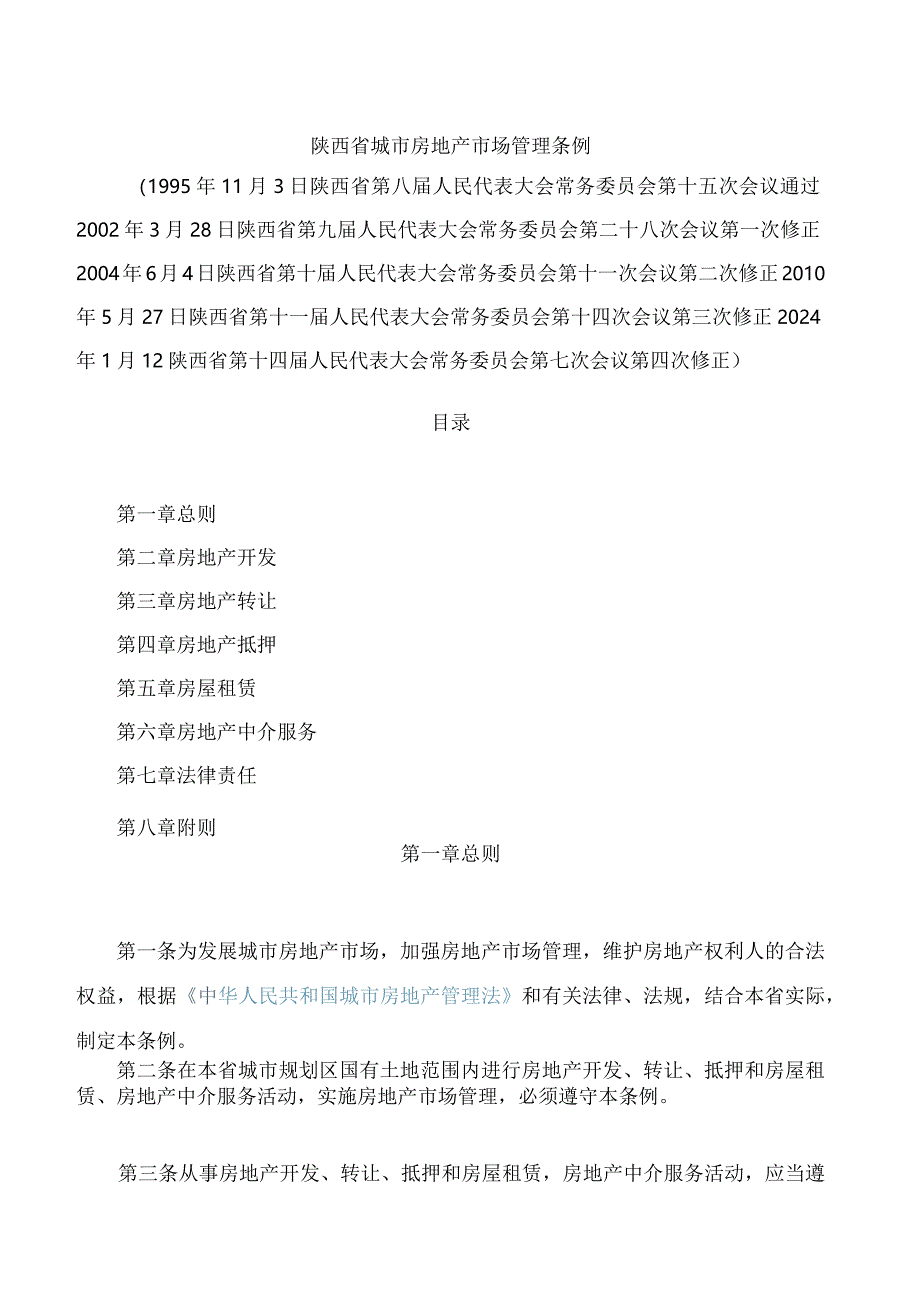 陕西省城市房地产市场管理条例

（1995年11月3日陕西省第八届人民代表大会常务委员会第十五次会议通过2002年3月28日陕西省第九届人民代表大会常务委员会第二十八次会议第一次修正2004年6月4日陕西省第十届人民代表大会常务委员会第十一次会议第二次修正2010年5月27日陕西省第十一届人民代表大会常务委员会第十四次会议第三次修正2024年1月12陕西省第十四届人民代表大会常务委员会第七次会议第四次修正）

目录

第一章总则

第二章房地产开发

第三章房地产转让

第四章房地产抵押

第五章房屋租赁

第六章房地产中介服务

第七章法律责任

第八章附则

第一章总则

第一条为发展城市房地产市场，加强房地产市场管理，维护房地产权利人的合法权益，根据《中华人民共和国城市房地产管理法》和有关法律、法规，结合本省实际，制定本条例。

第二条在本省城市规划区国有土地范围内进行房地产开发、转让、抵押和房屋租赁、房地产中介服务活动，实施房地产市场管理，必须遵守本条例。

第三条从事房地产开发、转让、抵押和房屋租赁，房地产中介服务活动，应当遵